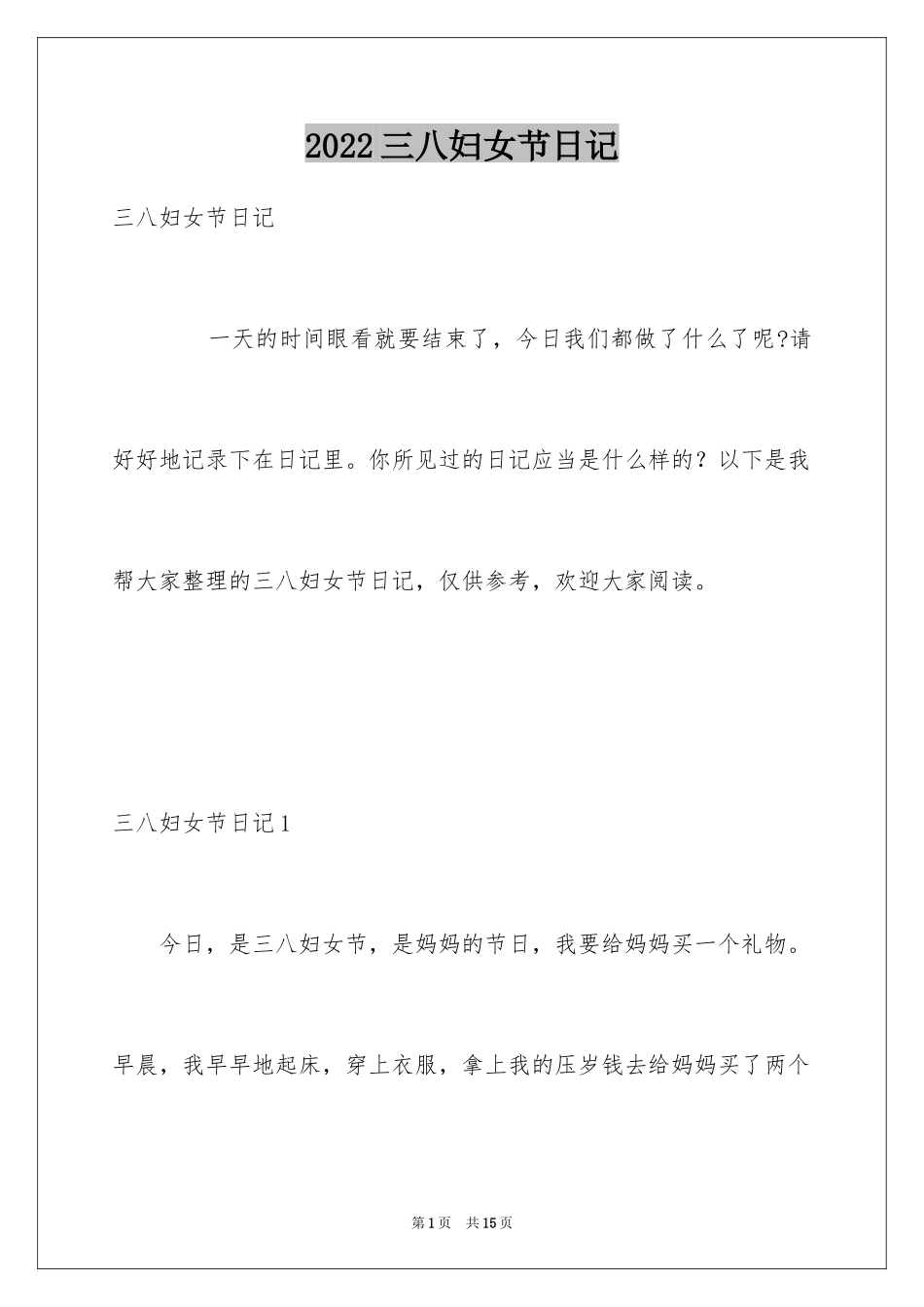 2022三八妇女节日记

三八妇女节日记

一天的时间眼看就要结束了，今日我们都做了什么了呢?请好好地记录下在日记里。你所见过的日记应当是什么样的？以下是我帮大家整理的三八妇女节日记，仅供参考，欢迎大家阅读。

三八妇女节日记1

今日，是三八妇女节，是妈妈的节日，我要给妈妈买一个礼物。早晨，我早早地起床，穿上衣服，拿上我的压岁钱去给妈妈买了两个

第1页 共15页